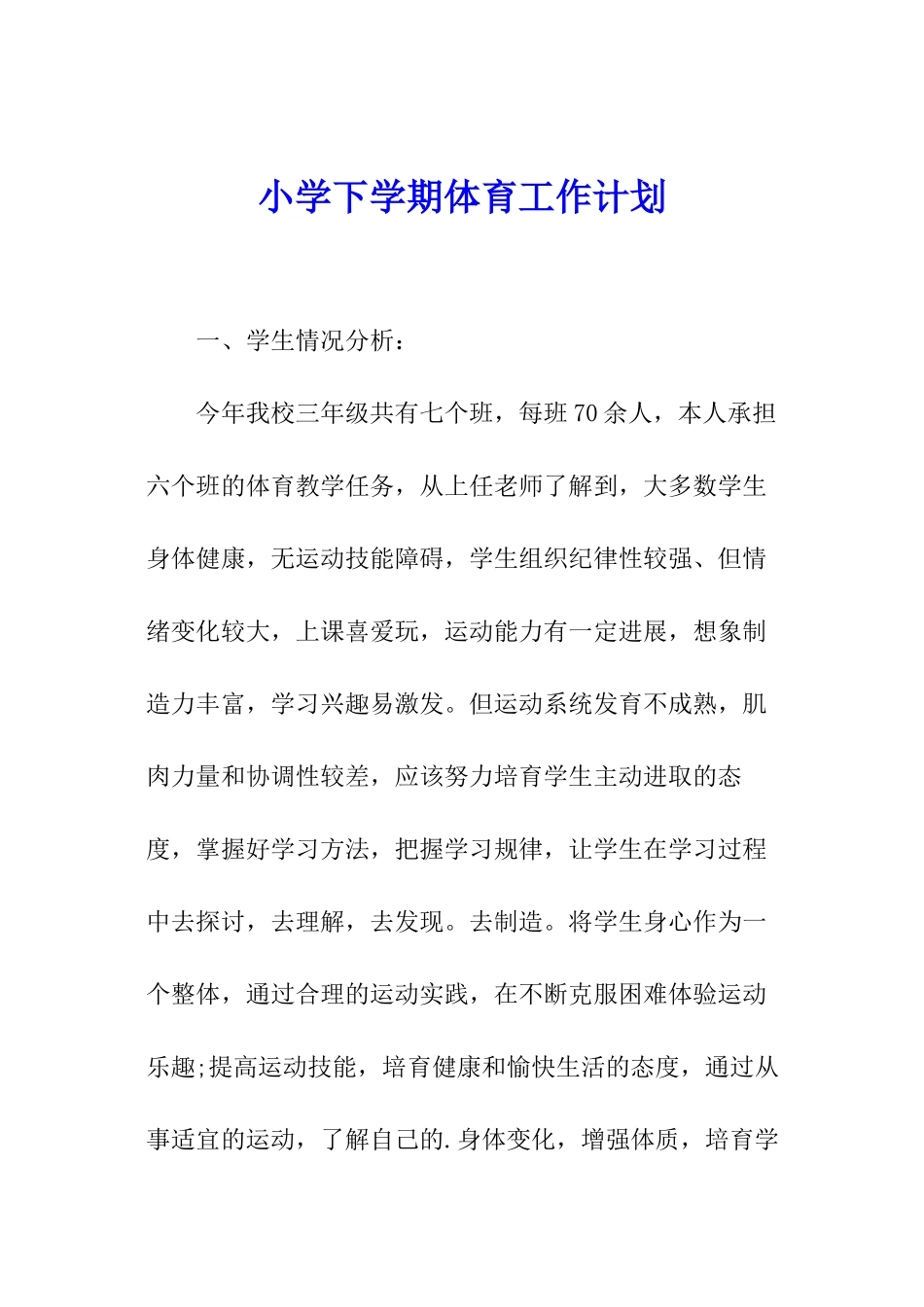 小学下学期体育工作计划

一、学生情况分析：

今年我校三年级共有七个班，每班70余人，本人承担六个班的体育教学任务，从上任老师了解到，大多数学生身体健康，无运动技能障碍，学生组织纪律性较强、但情绪变化较大，上课喜爱玩，运动能力有一定进展，想象制造力丰富，学习兴趣易激发。但运动系统发育不成熟，肌肉力量和协调性较差，应该努力培育学生主动进取的态度，掌握好学习方法，把握学习规律，让学生在学习过程中去探讨，去理解，去发现。去制造。将学生身心作为一个整体，通过合理的运动实践，在不断克服困难体验运动乐趣;提高运动技能，培育健康和愉快生活的态度，通过从事适宜的运动，了解自己的.身体变化，增强体质，培育学